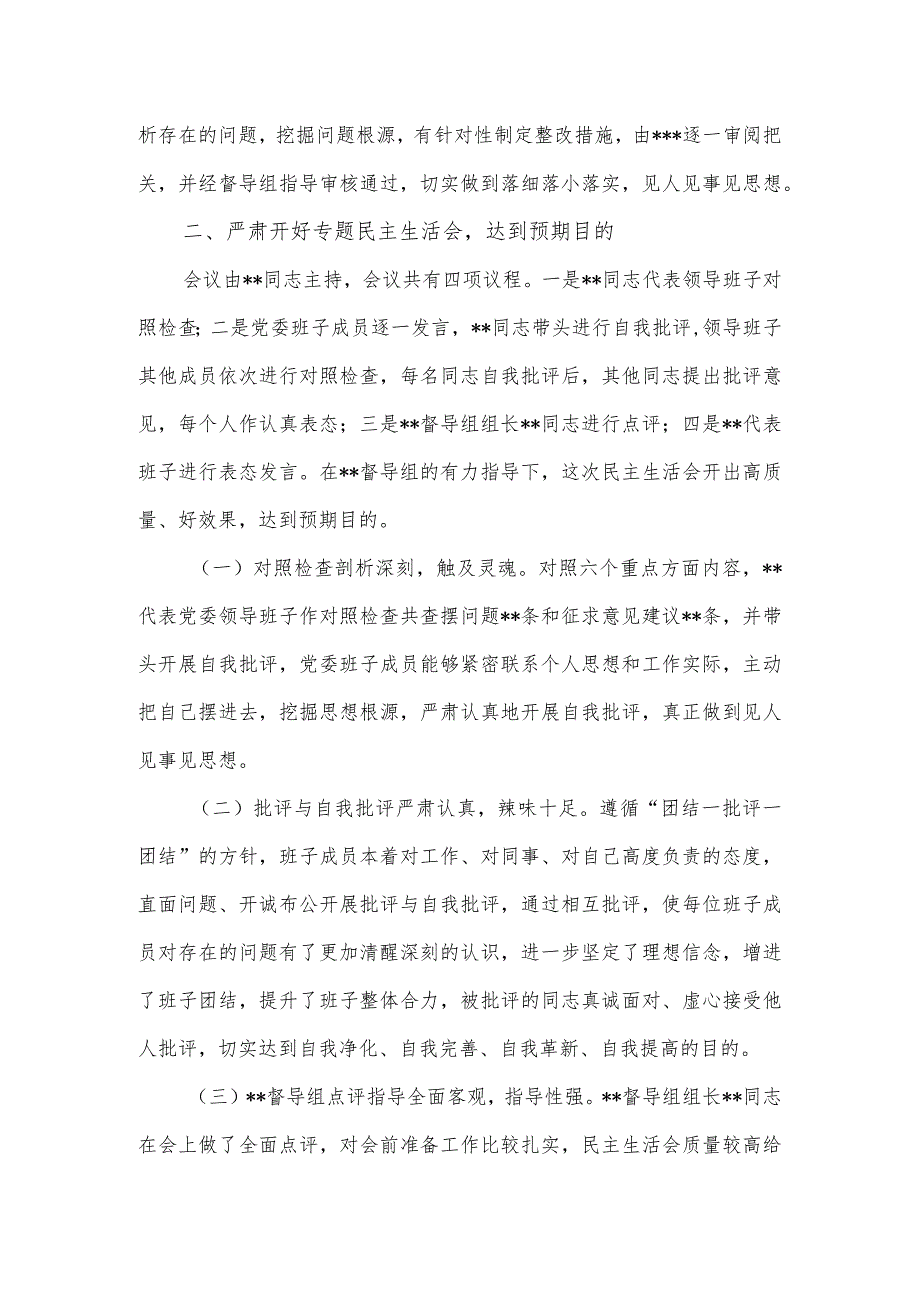 析存在的问题，挖掘问题根源，有针对性制定整改措施，由***逐一审阅把关，并经督导组指导审核通过，切实做到落细落小落实，见人见事见思想。

二、严肃开好专题民主生活会，达到预期目的

会议由**同志主持，会议共有四项议程。一是**同志代表领导班子对照检查；二是党委班子成员逐一发言，**同志带头进行自我批评，领导班子其他成员依次进行对照检查，每名同志自我批评后，其他同志提出批评意见，每个人作认真表态；三是**督导组组长**同志进行点评；四是**代表班子进行表态发言。在**督导组的有力指导下，这次民主生活会开出高质量、好效果，达到预期目的。

（一）对照检查剖析深刻，触及灵魂。对照六个重点方面内容，**代表党委领导班子作对照检查共查摆问题**条和征求意见建议**条，并带头开展自我批评，党委班子成员能够紧密联系个人思想和工作实际，主动把自己摆进去，挖掘思想根源，严肃认真地开展自我批评，真正做到见人见事见思想。

（二）批评与自我批评严肃认真，辣味十足。遵循“团结一批评一团结”的方针，班子成员本着对工作、对同事、对自己高度负责的态度，直面问题、开诚布公开展批评与自我批评，通过相互批评，使每位班子成员对存在的问题有了更加清醒深刻的认识，进一步坚定了理想信念，增进了班子团结，提升了班子整体合力，被批评的同志真诚面对、虚心接受他人批评，切实达到自我净化、自我完善、自我革新、自我提高的目的。

（三）**督导组点评指导全面客观，指导性强。**督导组组长**同志在会上做了全面点评，对会前准备工作比较扎实，民主生活会质量较高给